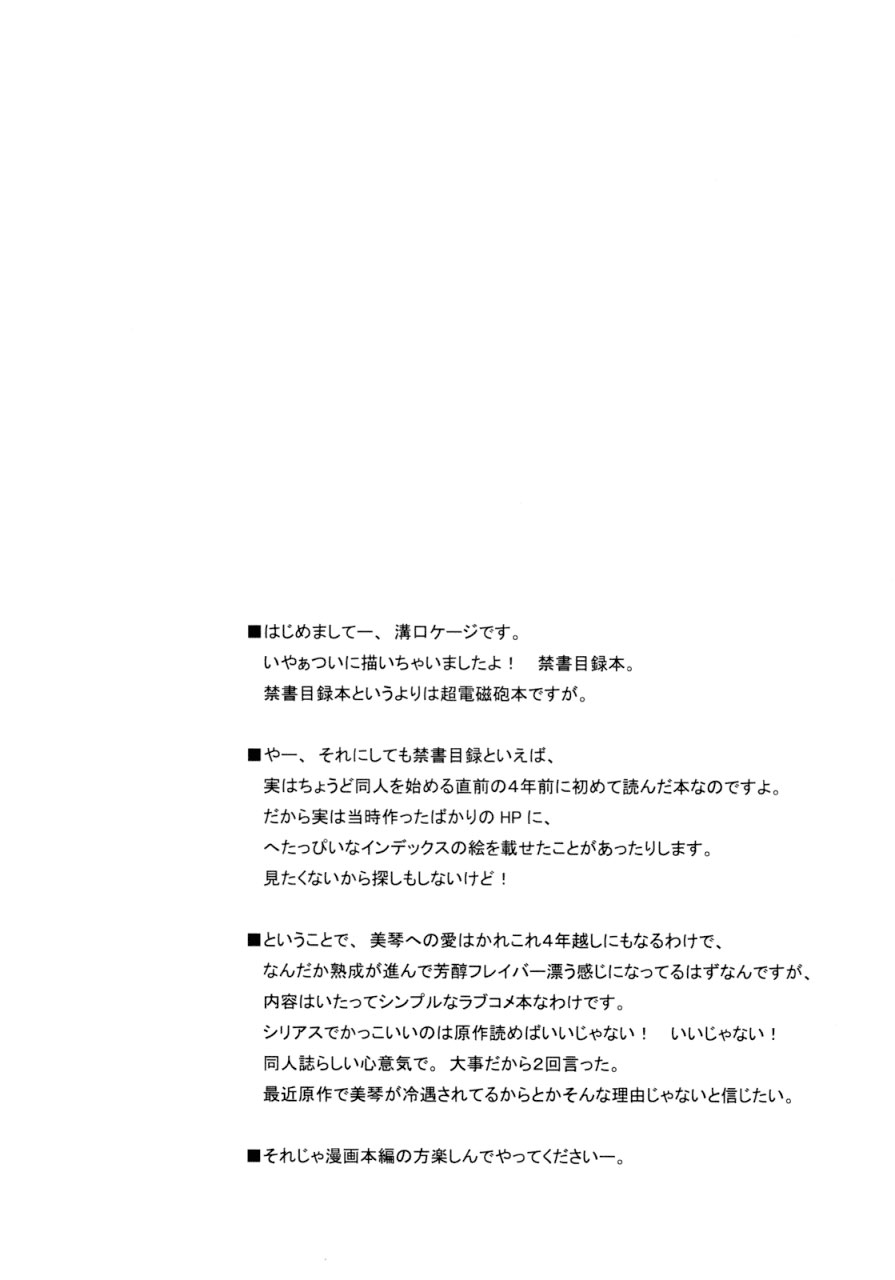 ■はじめましてー、溝口ケージです。
いやぁついに描いちゃいましたよ！　禁書目録本。
禁書目録本というよりは超電磁砲本ですが。

■やー、それにしても禁書目録といえば、
実はちょうど同人を始める直前の4年前に初めて読んだ本なのですよ。
だから実は当時作ったばかりのHPに、
へたっぴいなインデックスの絵を載せたことがあったりします。
見たくないから探しもしないけど！

■ということで、美琴への愛はかれこれ4年越しにもなるわけで、
なんだか熟成が進んで芳醇フレイバー漂う感じになってるはずなんですが、
内容はいたってシンプルなラブコメ本なわけです。
シリアスでかっこいいのは原作読めばいいじゃない！　いいじゃない！
同人誌らしい心意気で。大事だから2回言った。
最近原作で美琴が冷遇されてるからとかそんな理由じゃないと信じたい。

■それじゃ漫画本編の方楽しんでやってくださいー。